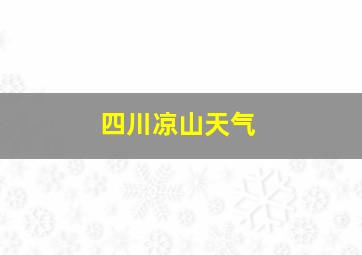 四川凉山天气